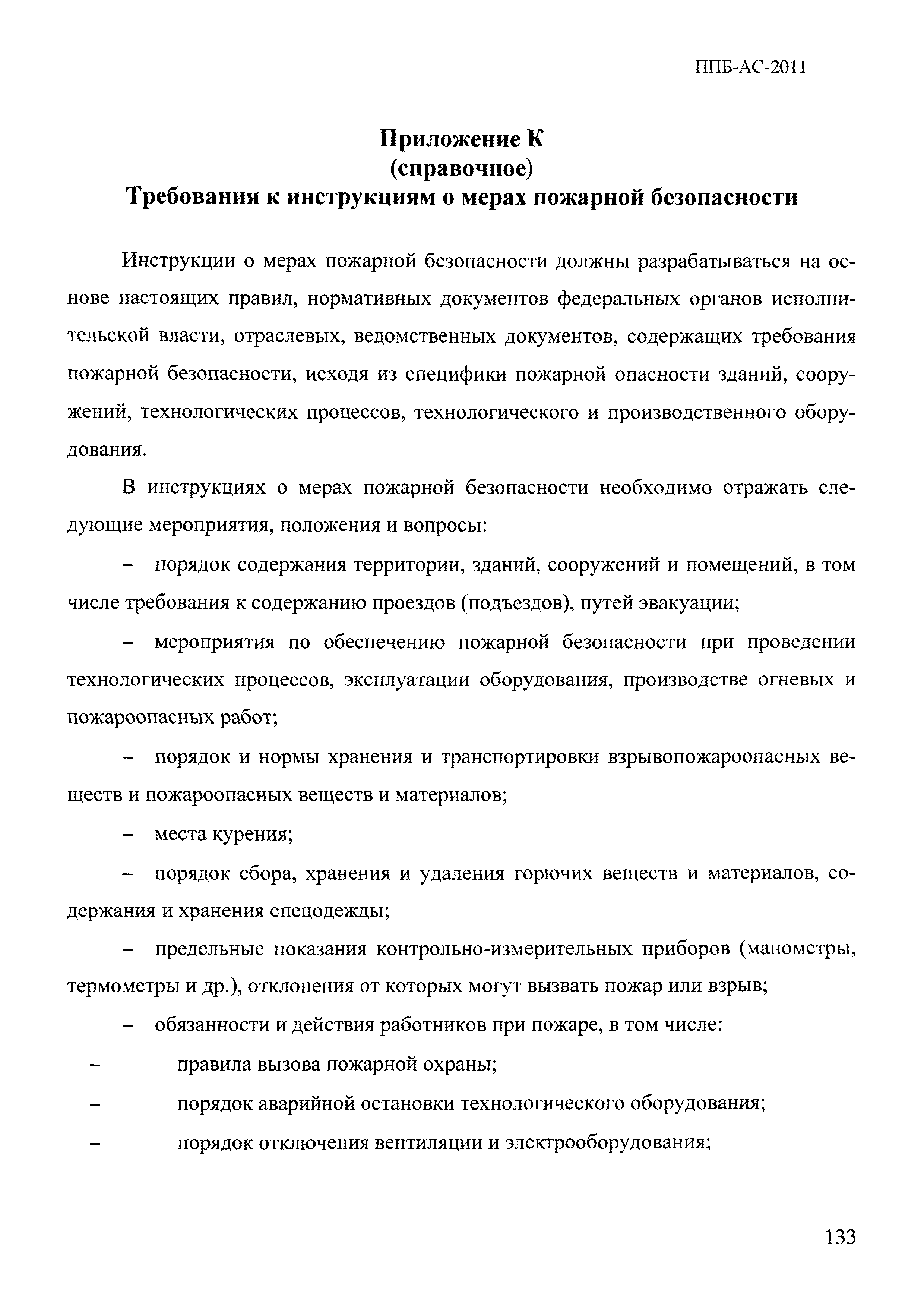 ППБ-АС-2011

Приложение К
(справочное)
Требования к инструкциям о мерах пожарной безопасности

Инструкции о мерах пожарной безопасности должны разрабатываться на основе настоящих правил, нормативных документов федеральных органов исполнительской власти, отраслевых, ведомственных документов, содержащих требования пожарной безопасности, исходя из специфики пожарной опасности зданий, сооружений, технологических процессов, технологического и производственного оборудования.

В инструкциях о мерах пожарной безопасности необходимо отражать следующие мероприятия, положения и вопросы:

– порядок содержания территории, зданий, сооружений и помещений, в том числе требования к содержанию проездов (подъездов), путей эвакуации;

– мероприятия по обеспечению пожарной безопасности при проведении технологических процессов, эксплуатации оборудования, производстве огневых и пожароопасных работ;

– порядок и нормы хранения и транспортировки взрывопожароопасных веществ и пожароопасных веществ и материалов;

– места курения;

– порядок сбора, хранения и удаления горючих веществ и материалов, содержания и хранения спецодежды;

– предельные показания контрольно-измерительных приборов (манометры, термометры и др.), отклонения от которых могут вызвать пожар или взрыв;

– обязанности и действия работников при пожаре, в том числе:

– правила вызова пожарной охраны;

– порядок аварийной остановки технологического оборудования;

– порядок отключения вентиляции и электрооборудования;

133